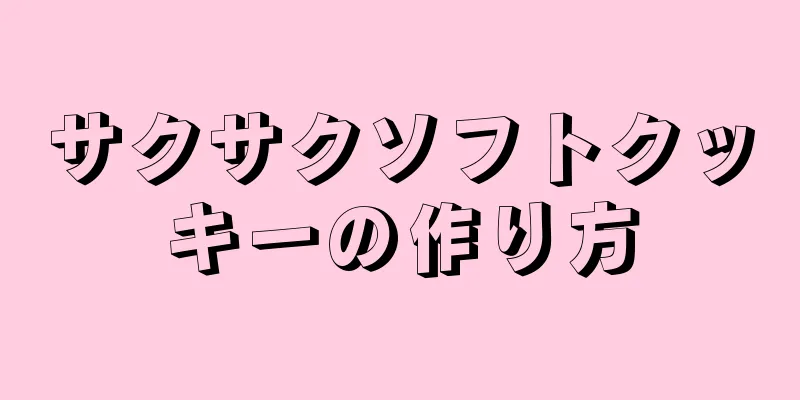 サクサクソフトクッキーの作り方